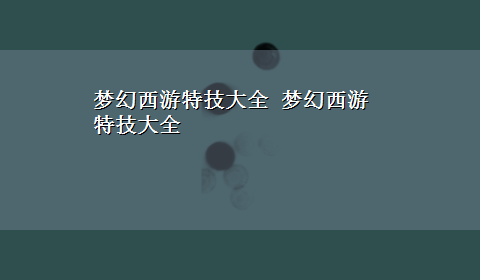 梦幻西游特技大全 梦幻西游特技大全